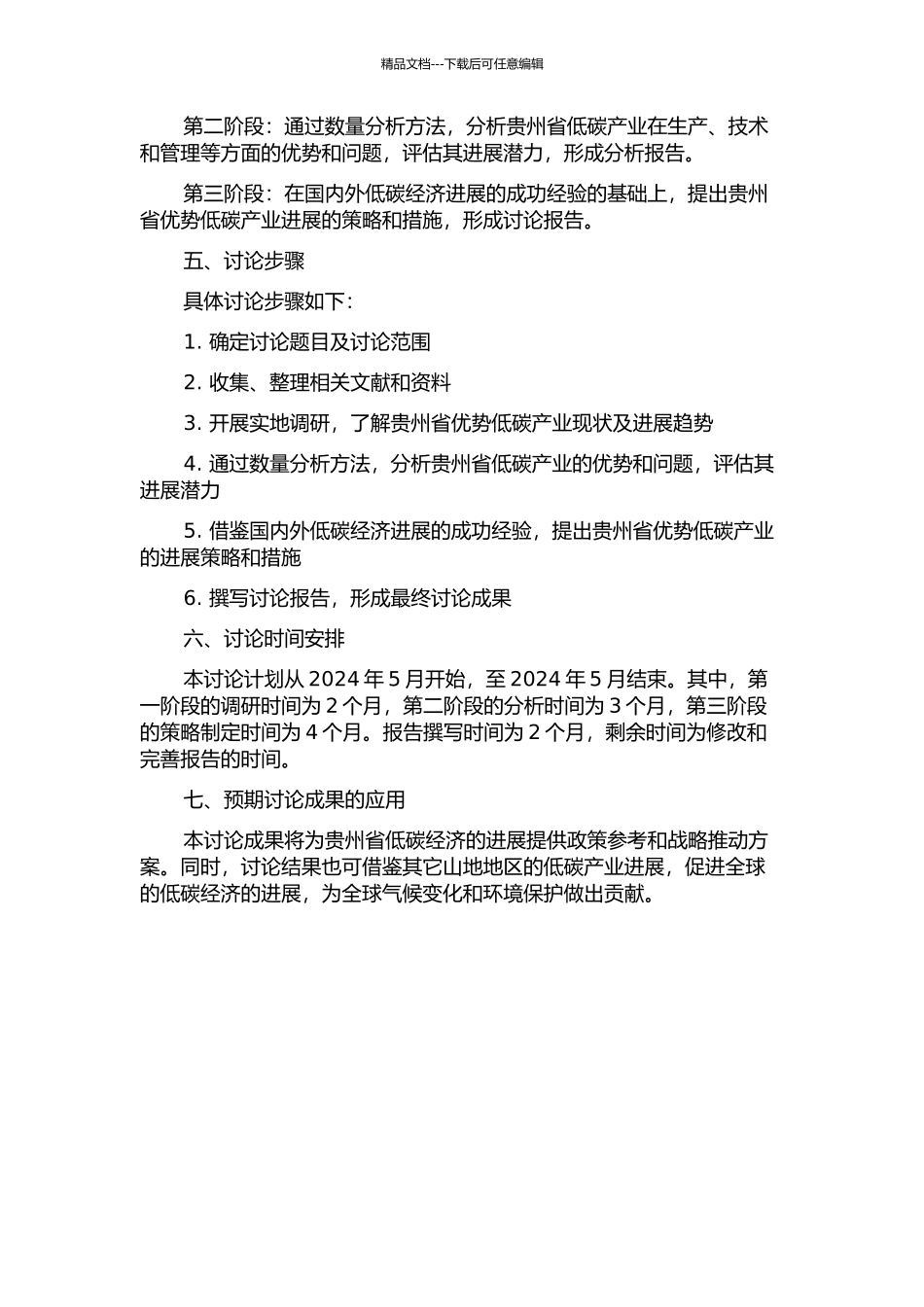 精品文档---下载后可任意编辑

第二阶段：通过数量分析方法，分析贵州省低碳产业在生产、技术和管理等方面的优势和问题，评估其进展潜力，形成分析报告。

第三阶段：在国内外低碳经济进展的成功经验的基础上，提出贵州省优势低碳产业进展的策略和措施，形成讨论报告。

五、讨论步骤

具体讨论步骤如下：

1. 确定讨论题目及讨论范围

2. 收集、整理相关文献和资料

3. 开展实地调研，了解贵州省优势低碳产业现状及进展趋势

4. 通过数量分析方法，分析贵州省低碳产业的优势和问题，评估其进展潜力

5. 借鉴国内外低碳经济进展的成功经验，提出贵州省优势低碳产业的进展策略和措施

6. 撰写讨论报告，形成最终讨论成果

六、讨论时间安排

本讨论计划从 2024 年 5 月开始，至 2024 年 5 月结束。其中，第一阶段的调研时间为 2 个月，第二阶段的分析时间为 3 个月，第三阶段的策略制定时间为 4 个月。报告撰写时间为 2 个月，剩余时间为修改和完善报告的时间。

七、预期讨论成果的应用

本讨论成果将为贵州省低碳经济的进展提供政策参考和战略推动方案。同时，讨论结果也可借鉴其它山地地区的低碳产业进展，促进全球的低碳经济的进展，为全球气候变化和环境保护做出贡献。